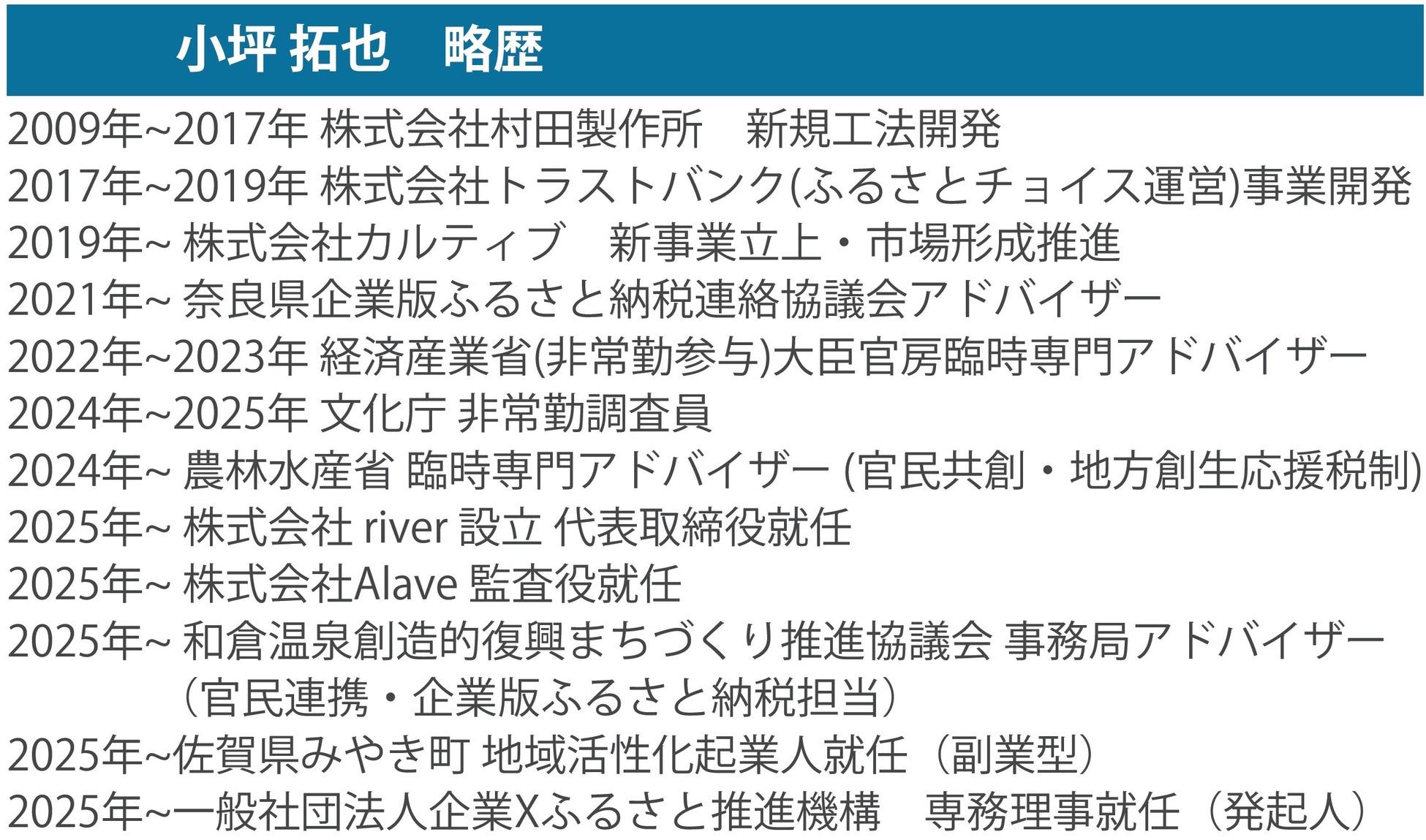 小坪 拓也　略歴

2009年~2017年 株式会社村田製作所　新規工法開発
2017年~2019年 株式会社トラストバンク(ふるさとチョイス運営)事業開発
2019年~ 株式会社カルティブ　新事業立上・市場形成推進
2021年~ 奈良県企業版ふるさと納税連絡協議会アドバイザー
2022年~2023年 経済産業省(非常勤参与)大臣官房臨時専門アドバイザー
2024年~2025年 文化庁 非常勤調査員
2024年~ 農林水産省 臨時専門アドバイザー (官民共創・地方創生応援税制)
2025年~ 株式会社 river 設立 代表取締役就任
2025年~ 株式会社Alave 監査役就任
2025年~ 和倉温泉創造的復興まちづくり推進協議会 事務局アドバイザー（官民連携・企業版ふるさと納税担当）
2025年~佐賀県みやき町 地域活性化起業人就任（副業型）
2025年~一般社団法人企業Xふるさと推進機構　専務理事就任（発起人）